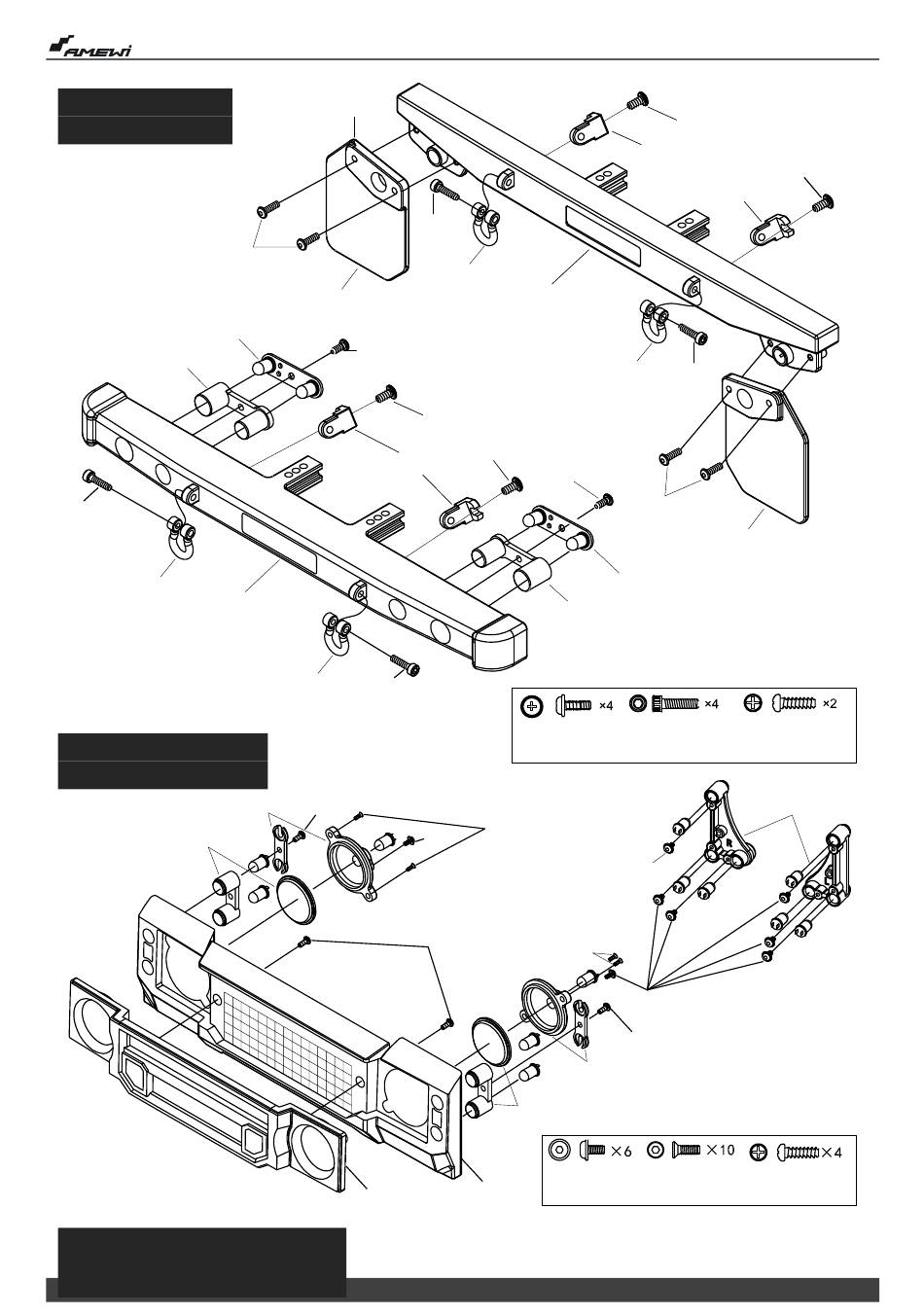 AMEWI

×4 ×4 ×2

×6 ×10 ×4